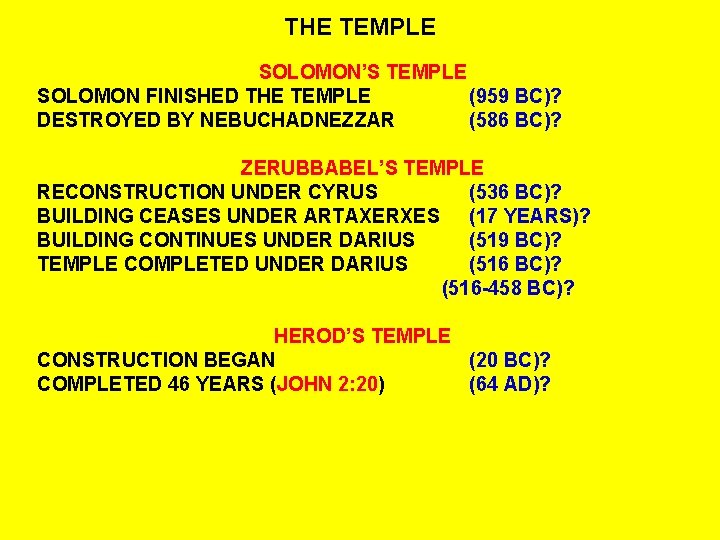 THE TEMPLE

SOLOMON'S TEMPLE
SOLOMON FINISHED THE TEMPLE (959 BC)?
DESTROYED BY NEBUCHADNEZZAR (586 BC)?

ZERUBBABEL'S TEMPLE
RECONSTRUCTION UNDER CYRUS (536 BC)?
BUILDING CEASES UNDER ARTAXERXES (17 YEARS)?
BUILDING CONTINUES UNDER DARIUS (519 BC)?
TEMPLE COMPLETED UNDER DARIUS (516 BC)?
(516-458 BC)?

HEROD'S TEMPLE
CONSTRUCTION BEGAN (20 BC)?
COMPLETED 46 YEARS (JOHN 2:20) (64 AD)?